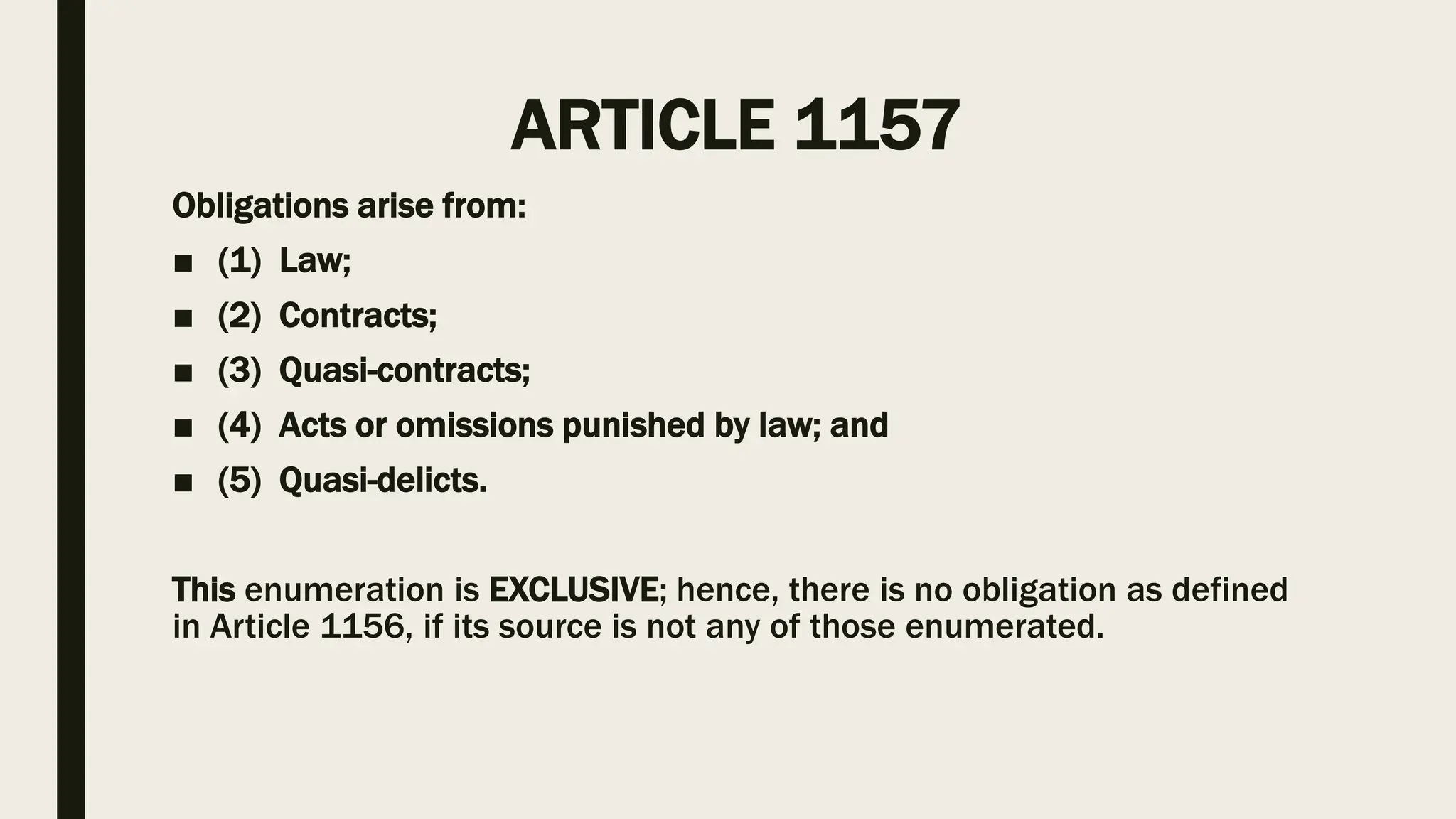 ARTICLE 1157

Obligations arise from:

• (1) Law;
• (2) Contracts;
• (3) Quasi-contracts;
• (4) Acts or omissions punished by law; and
• (5) Quasi-delicts.

This enumeration is EXCLUSIVE; hence, there is no obligation as defined in Article 1156, if its source is not any of those enumerated.